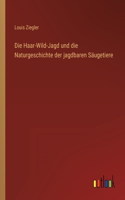 Louis Ziegler

Die Haar-Wild-Jagd und die Naturgeschichte der jagdbaren Säugetiere

outlook